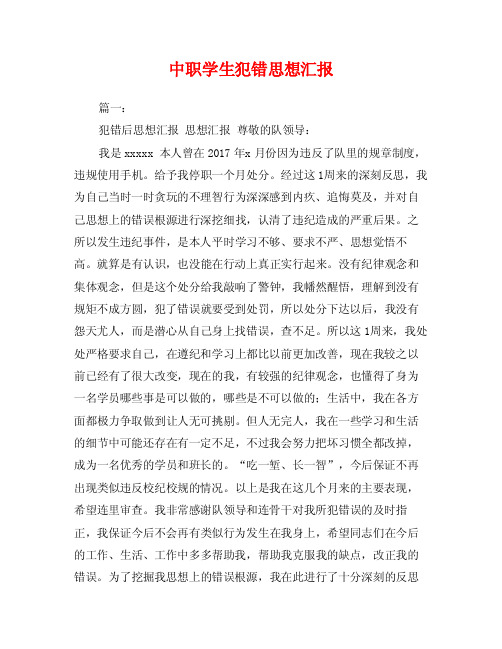 中职学生犯错思想汇报

篇一：

犯错后思想汇报 思想汇报 尊敬的队领导：

我是 xxxxx 本人曾在 2017 年x 月份因为违反了队里的规章制度，违规使用手机。给予我停职一个月处分。经过这 1周来的深刻反思，我为自己当时一时贪玩的不理智行为深深感到内疚、追悔莫及，并对自己思想上的错误根源进行深挖细找，认清了违纪造成的严重后果。之所以发生违纪事件，是本人平时学习不够、要求不严、思想觉悟不高。就算是有认识，也没能在行动上真正实行起来。没有纪律观念和集体观念，但是这个处分给我敲响了警钟，我幡然醒悟，理解到没有规矩不成方圆，犯了错误就要受到处罚，所以处分下达以后，我没有怨天尤人，而是潜心从自己身上找错误，查不足。所以这 1周来，我处处严格要求自己，在遵纪和学习上都比以前更加改善，现在我较之以前已经有了很大改变，现在的我，有较强的纪律观念，也懂得了身为一名学员哪些事是可以做的，哪些是不可以做的；生活中，我在各方面都极力争取做到让人无可挑剔。但人无完人，我在一些学习和生活的细节中可能还存在有一定不足，不过我会努力把坏习惯全都改掉，成为一名优秀的学员和班长的。“吃一堑、长一智”，今后保证不再出现类似违反校纪校规的情况。以上是我在这几个月来的主要表现，希望连里审查。我非常感谢队领导和连骨干对我所犯错误的及时指正，我保证今后不会再有类似行为发生在我身上，希望同志们在今后的工作、生活、工作中多多帮助我，帮助我克服我的缺点，改正我的错误。为了挖掘我思想上的错误根源，我在此进行了十分深刻的反思